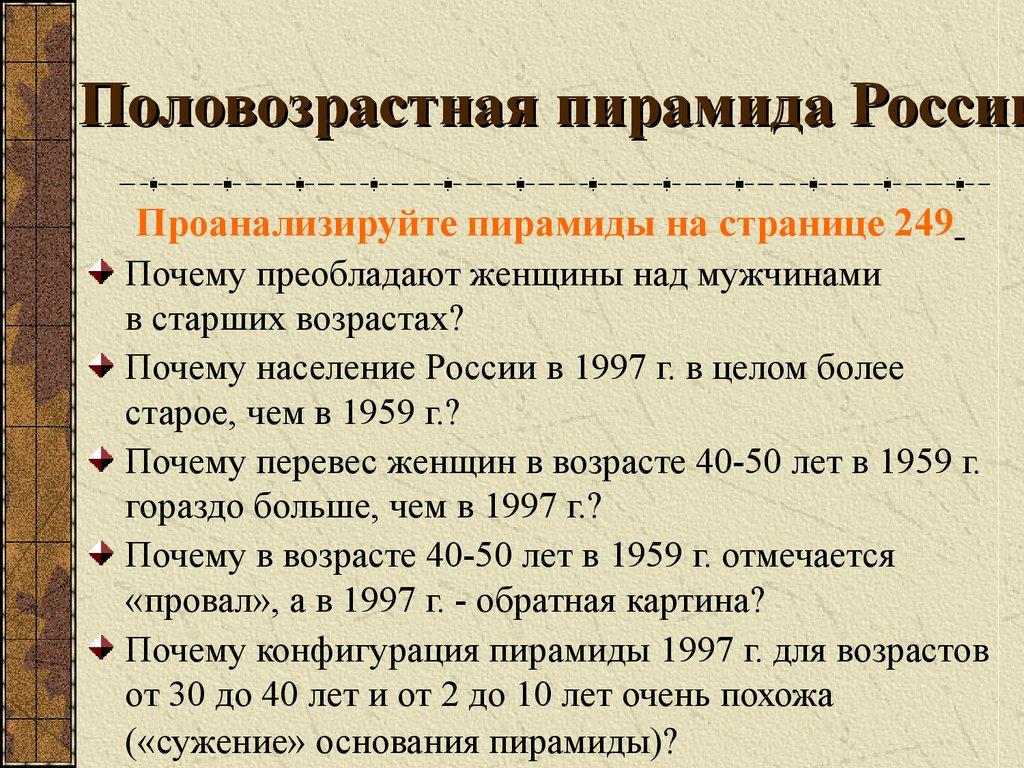 Половозрастная пирамида Росси

Проанализируйте пирамиды на странице 249

Почему преобладают женщины над мужчинами в старших возрастах?

Почему население России в 1997 г. в целом более старое, чем в 1959 г.?

Почему перевес женщин в возрасте 40-50 лет в 1959 г. гораздо больше, чем в 1997 г.?

Почему в возрасте 40-50 лет в 1959 г. отмечается «провал», а в 1997 г. - обратная картина?

Почему конфигурация пирамиды 1997 г. для возрастов от 30 до 40 лет и от 2 до 10 лет очень похожа («сужение» основания пирамиды)?